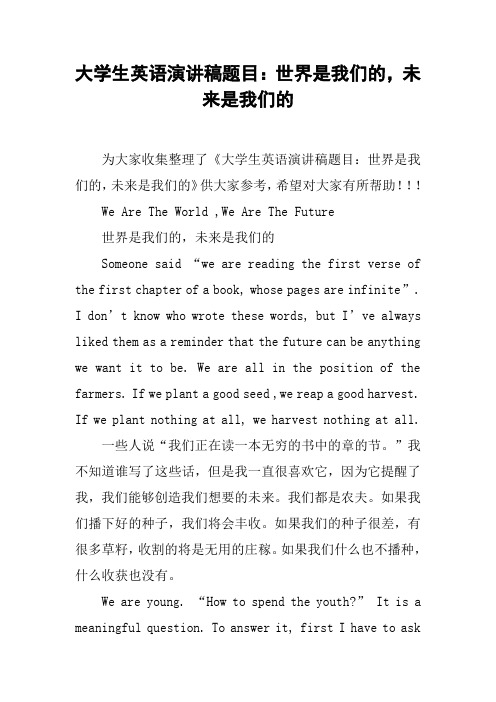 大学生英语演讲稿题目：世界是我们的，未来是我们的

为大家收集整理了《大学生英语演讲稿题目：世界是我们的，未来是我们的》供大家参考，希望对大家有所帮助！！！

We Are The World ,We Are The Future

世界是我们的，未来是我们的

Someone said “we are reading the first verse of the first chapter of a book, whose pages are infinite”. I don’t know who wrote these words, but I’ve always liked them as a reminder that the future can be anything we want it to be. We are all in the position of the farmers. If we plant a good seed ,we reap a good harvest. If we plant nothing at all, we harvest nothing at all.

一些人说“我们正在读一本无穷的书中的章的节。”我不知道谁写了这些话，但是我一直很喜欢它，因为它提醒了我，我们能够创造我们想要的未来。我们都是农夫。如果我们播下好的种子，我们将会丰收。如果我们的种子很差，有很多草籽，收割的将是无用的庄稼。如果我们什么也不播种，什么收获也没有。

We are young. “How to spend the youth?” It is a meaningful question. To answer it, first I have to ask